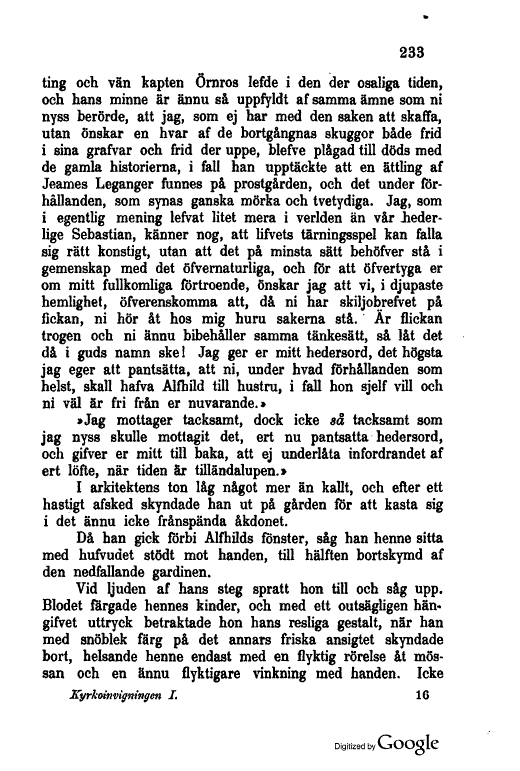 233

ting och vän kapten Örnros lefde i den der osaliga tiden, och hans minne är ännu så uppfyldt af samma ämne som ni nyss berörde, att jag, som ej har med den saken att skaffa, utan önskar en hvar af de bortgångnas skuggor både frid i sina grafvar och frid der uppe, blefve plågad till döds med de gamla historierna, i fall han upptäckte att en ättling af Jeames Leganger funnes på prostgården, och det under förhållanden, som synas ganska mörka och tvetydiga. Jag, som i egentlig mening lefvat litet mera i verlden än vår hederlige Sebastian, känner nog, att lifvets tärningsspel kan falla sig rätt konstigt, utan att det på minsta sätt behöfver stå i gemenskap med det öfvernaturliga, och för att öfvertyga er om mitt fullkomliga förtroende, önskar jag att vi, i djupaste hemlighet, öfverenskomma att, då ni har skiljobrefvet på fickan, ni hör åt hos mig huru sakerna stå. Är flickan trogen och ni ännu bibehåller samma tänkesätt, så låt det då i guds namn ske! Jag ger er mitt hedersord, det högsta jag eger att pantsätta, att ni, under hvad förhållanden som helst, skall hafva Alfhild till hustru, i fall hon sjelf vill och ni väl är fri från er nuvarande.»

»Jag mottager tacksamt, dock icke så tacksamt som jag nyss skulle mottagit det, ert nu pantsatta hedersord, och gifver er mitt till baka, att ej underlåta infordrandet af ert löfte, när tiden är tilländalupen.»

I arkitektens ton låg något mer än kallt, och efter ett hastigt afsked skyndade han ut på gården för att kasta sig i det ännu icke frånspända åkdonet.

Då han gick förbi Alfhilds fönster, såg han henne sitta med hufvudet stödt mot handen, till hälften bortskymd af den nedfallande gardinen.

Vid ljuden af hans steg spratt hon till och såg upp. Blodet färgade hennes kinder, och med ett outsägligen hängifvet uttryck betraktade hon hans resliga gestalt, när han med snöblek färg på det annars friska ansigtet skyndade bort, helsande henne endast med en flyktig rörelse åt mössan och en ännu flyktigare vinkning med handen. Icke

Kyrkoinvigningen I. 16

Digitized by Google